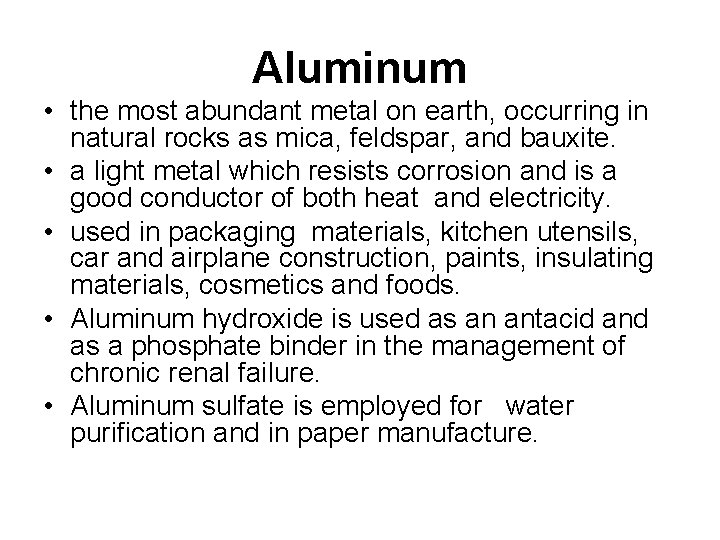 Aluminum

• the most abundant metal on earth, occurring in natural rocks as mica, feldspar, and bauxite.
• a light metal which resists corrosion and is a good conductor of both heat and electricity.
• used in packaging materials, kitchen utensils, car and airplane construction, paints, insulating materials, cosmetics and foods.
• Aluminum hydroxide is used as an antacid and as a phosphate binder in the management of chronic renal failure.
• Aluminum sulfate is employed for water purification and in paper manufacture.